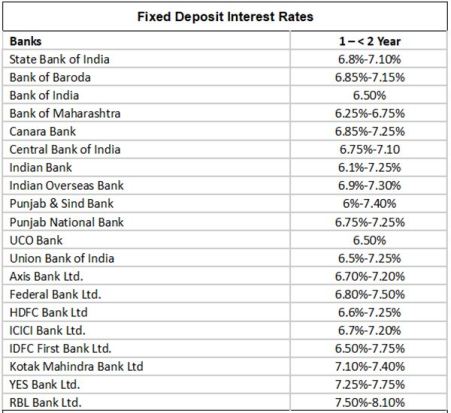 Fixed Deposit Interest Rates

| Banks | 1 – < 2 Year |
|---|---|
| State Bank of India | 6.8%-7.10% |
| Bank of Baroda | 6.85%-7.15% |
| Bank of India | 6.50% |
| Bank of Maharashtra | 6.25%-6.75% |
| Canara Bank | 6.85%-7.25% |
| Central Bank of India | 6.75%-7.10 |
| Indian Bank | 6.1%-7.25% |
| Indian Overseas Bank | 6.9%-7.30% |
| Punjab & Sind Bank | 6%-7.40% |
| Punjab National Bank | 6.75%-7.25% |
| UCO Bank | 6.50% |
| Union Bank of India | 6.5%-7.25% |
| Axis Bank Ltd. | 6.70%-7.20% |
| Federal Bank Ltd. | 6.80%-7.50% |
| HDFC Bank Ltd | 6.6%-7.25% |
| ICICI Bank Ltd. | 6.7%-7.20% |
| IDFC First Bank Ltd. | 6.50%-7.75% |
| Kotak Mahindra Bank Ltd | 7.10%-7.40% |
| YES Bank Ltd. | 7.25%-7.75% |
| RBL Bank Ltd. | 7.50%-8.10% |